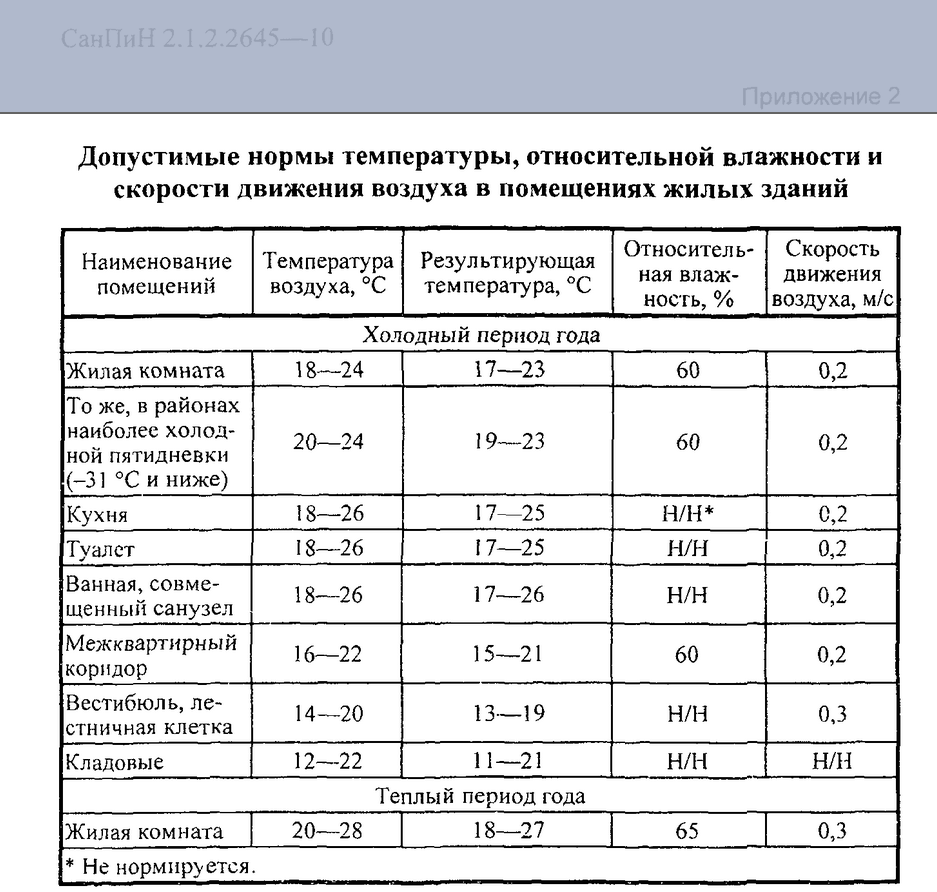 СанПиН 2.1.2.2645—10

Приложение 2

Допустимые нормы температуры, относительной влажности и скорости движения воздуха в помещениях жилых зданий

| Наименование помещений | Температура воздуха, °С | Результирующая температура, °С | Относительная влажность, % | Скорость движения воздуха, м/с |
|---|---|---|---|---|
| Холодный период года | | | | |
| Жилая комната | 18—24 | 17—23 | 60 | 0,2 |
| То же, в районах наиболее холодной пятидневки (–31 °С и ниже) | 20—24 | 19—23 | 60 | 0,2 |
| Кухня | 18—26 | 17—25 | Н/Н* | 0,2 |
| Туалет | 18—26 | 17—25 | Н/Н | 0,2 |
| Ванная, совмещенный санузел | 18—26 | 17—26 | Н/Н | 0,2 |
| Межквартирный коридор | 16—22 | 15—21 | 60 | 0,2 |
| Вестибюль, лестничная клетка | 14—20 | 13—19 | Н/Н | 0,3 |
| Кладовые | 12—22 | 11—21 | Н/Н | Н/Н |
| Теплый период года | | | | |
| Жилая комната | 20—28 | 18—27 | 65 | 0,3 |

* Не нормируется.